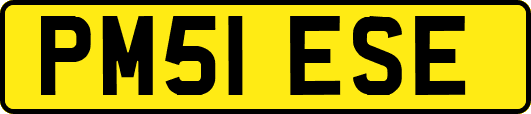 PM51 ESE